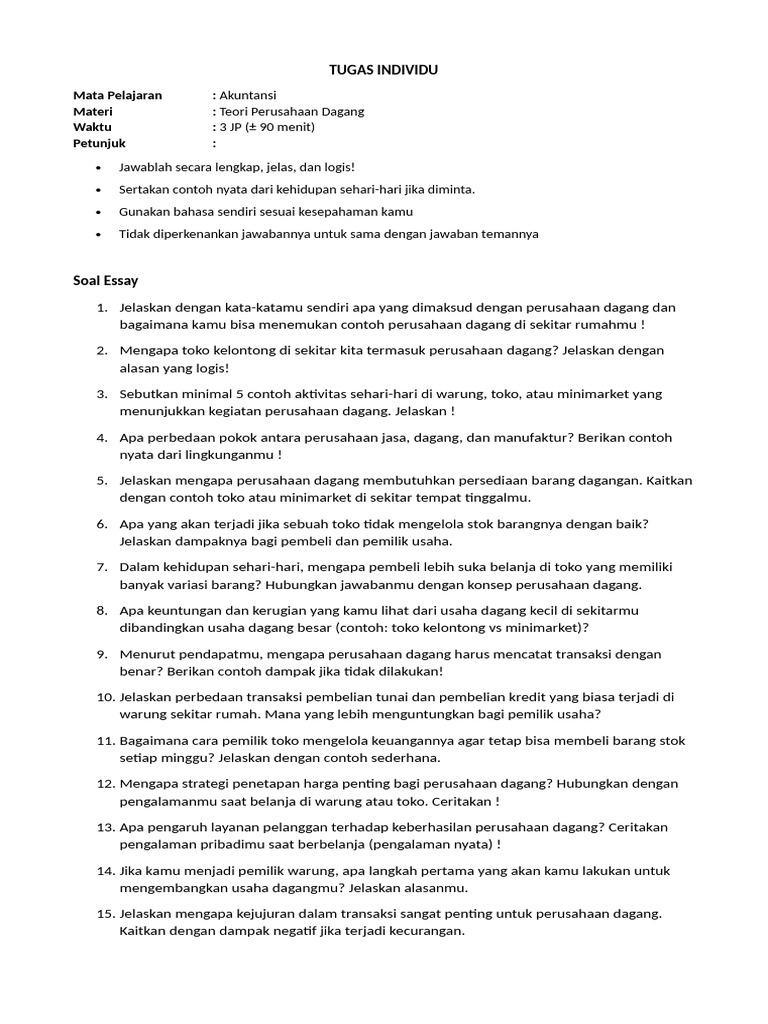 TUGAS INDIVIDU

Mata Pelajaran : Akuntansi
Materi : Teori Perusahaan Dagang
Waktu : 3 JP (± 90 menit)
Petunjuk :

• Jawablah secara lengkap, jelas, dan logis!
• Sertakan contoh nyata dari kehidupan sehari-hari jika diminta.
• Gunakan bahasa sendiri sesuai kesepahaman kamu
• Tidak diperkenankan jawabannya untuk sama dengan jawaban temannya

Soal Essay

1. Jelaskan dengan kata-katamu sendiri apa yang dimaksud dengan perusahaan dagang dan bagaimana kamu bisa menemukan contoh perusahaan dagang di sekitar rumahmu !

2. Mengapa toko kelontong di sekitar kita termasuk perusahaan dagang? Jelaskan dengan alasan yang logis!

3. Sebutkan minimal 5 contoh aktivitas sehari-hari di warung, toko, atau minimarket yang menunjukkan kegiatan perusahaan dagang. Jelaskan !

4. Apa perbedaan pokok antara perusahaan jasa, dagang, dan manufaktur? Berikan contoh nyata dari lingkunganmu !

5. Jelaskan mengapa perusahaan dagang membutuhkan persediaan barang dagangan. Kaitkan dengan contoh toko atau minimarket di sekitar tempat tinggalmu.

6. Apa yang akan terjadi jika sebuah toko tidak mengelola stok barangnya dengan baik? Jelaskan dampaknya bagi pembeli dan pemilik usaha.

7. Dalam kehidupan sehari-hari, mengapa pembeli lebih suka belanja di toko yang memiliki banyak variasi barang? Hubungkan jawabanmu dengan konsep perusahaan dagang.

8. Apa keuntungan dan kerugian yang kamu lihat dari usaha dagang kecil di sekitarmu dibandingkan usaha dagang besar (contoh: toko kelontong vs minimarket)?

9. Menurut pendapatmu, mengapa perusahaan dagang harus mencatat transaksi dengan benar? Berikan contoh dampak jika tidak dilakukan!

10. Jelaskan perbedaan transaksi pembelian tunai dan pembelian kredit yang biasa terjadi di warung sekitar rumah. Mana yang lebih menguntungkan bagi pemilik usaha?

11. Bagaimana cara pemilik toko mengelola keuangannya agar tetap bisa membeli barang stok setiap minggu? Jelaskan dengan contoh sederhana.

12. Mengapa strategi penetapan harga penting bagi perusahaan dagang? Hubungkan dengan pengalamanmu saat belanja di warung atau toko. Ceritakan !

13. Apa pengaruh layanan pelanggan terhadap keberhasilan perusahaan dagang? Ceritakan pengalaman pribadimu saat berbelanja (pengalaman nyata) !

14. Jika kamu menjadi pemilik warung, apa langkah pertama yang akan kamu lakukan untuk mengembangkan usaha dagangmu? Jelaskan alasanmu.

15. Jelaskan mengapa kejujuran dalam transaksi sangat penting untuk perusahaan dagang. Kaitkan dengan dampak negatif jika terjadi kecurangan.